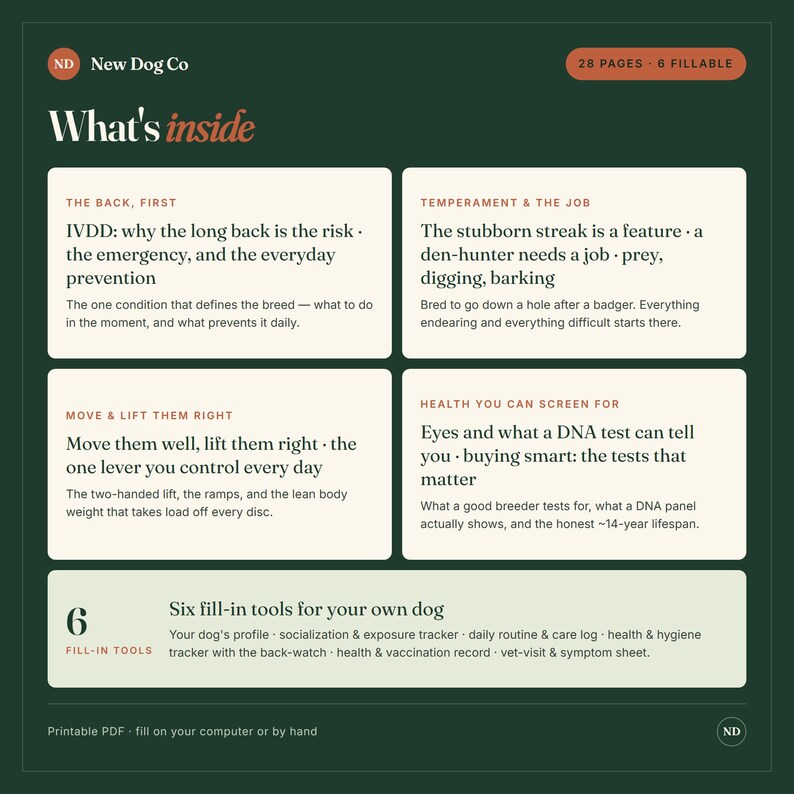 ND New Dog Co

28 PAGES · 6 FILLABLE

What's inside

THE BACK, FIRST

IVDD: why the long back is the risk · the emergency, and the everyday prevention

The one condition that defines the breed — what to do in the moment, and what prevents it daily.

TEMPERAMENT & THE JOB

The stubborn streak is a feature · a den-hunter needs a job · prey, digging, barking

Bred to go down a hole after a badger. Everything endearing and everything difficult starts there.

MOVE & LIFT THEM RIGHT

Move them well, lift them right · the one lever you control every day

The two-handed lift, the ramps, and the lean body weight that takes load off every disc.

HEALTH YOU CAN SCREEN FOR

Eyes and what a DNA test can tell you · buying smart: the tests that matter

What a good breeder tests for, what a DNA panel actually shows, and the honest ~14-year lifespan.

6
FILL-IN TOOLS

Six fill-in tools for your own dog

Your dog's profile · socialization & exposure tracker · daily routine & care log · health & hygiene tracker with the back-watch · health & vaccination record · vet-visit & symptom sheet.

Printable PDF · fill on your computer or by hand

ND